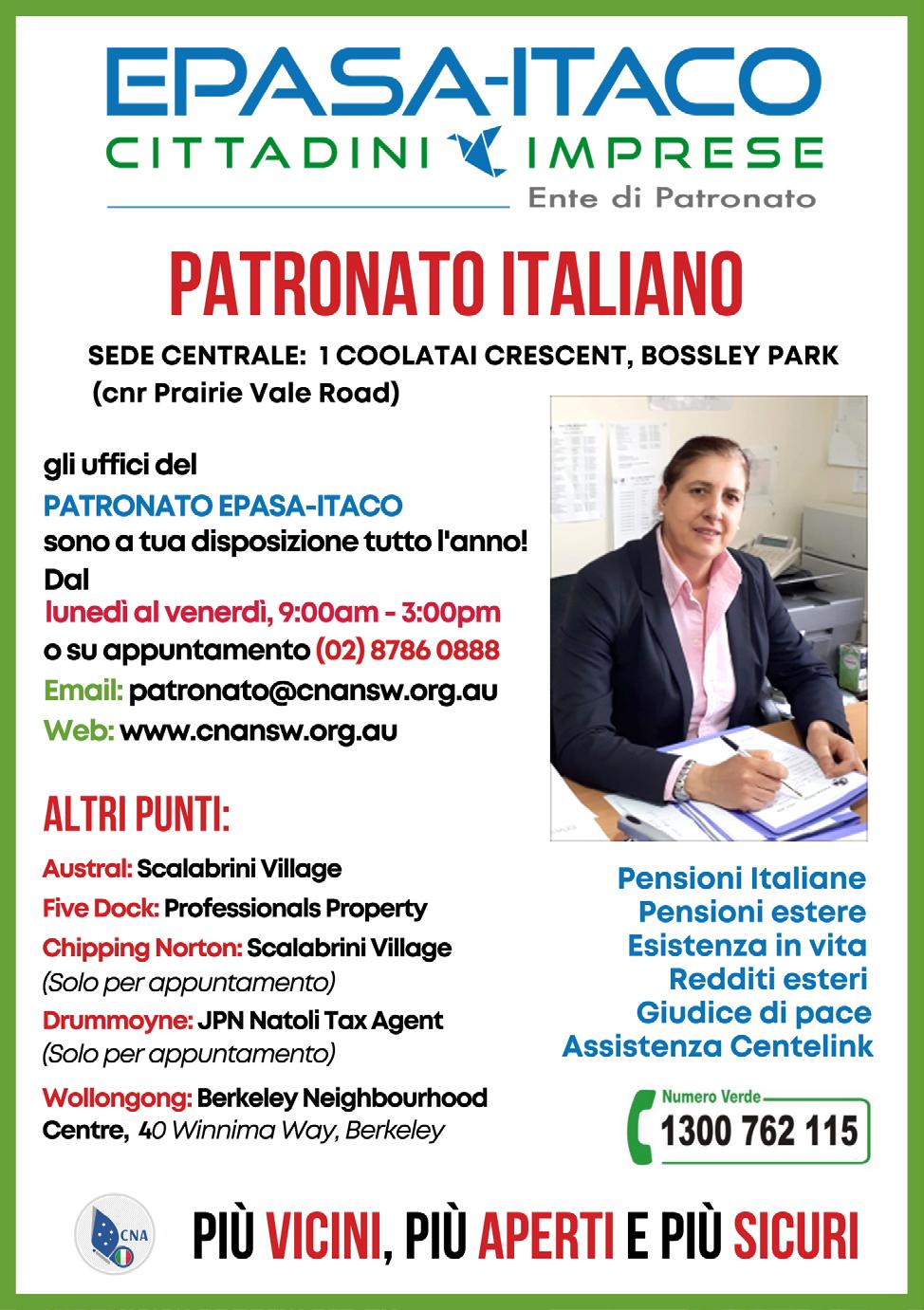 EPASA-ITACO
CITTADINI IMPRESE
Ente di Patronato

PATRONATO ITALIANO

SEDE CENTRALE: 1 COOLATAI CRESCENT, BOSSLEY PARK
(cnr Prairie Vale Road)

gli uffici del
PATRONATO EPASA-ITACO
sono a tua disposizione tutto l'anno!
Dal
lunedì al venerdì, 9:00am - 3:00pm
o su appuntamento (02) 8786 0888
Email: patronato@cnansw.org.au
Web: www.cnansw.org.au

ALTRI PUNTI:
Austral: Scalabrini Village
Five Dock: Professionals Property
Chipping Norton: Scalabrini Village
(Solo per appuntamento)
Drummoyne: JPN Natoli Tax Agent
(Solo per appuntamento)
Wollongong: Berkeley Neighbourhood Centre, 40 Winnima Way, Berkeley

Pensioni Italiane
Pensioni estere
Esistenza in vita
Redditi esteri
Giudice di pace
Assistenza Centelink

Numero Verde
1300 762 115

CNA

PIÙ VICINI, PIÙ APERTI E PIÙ SICURI